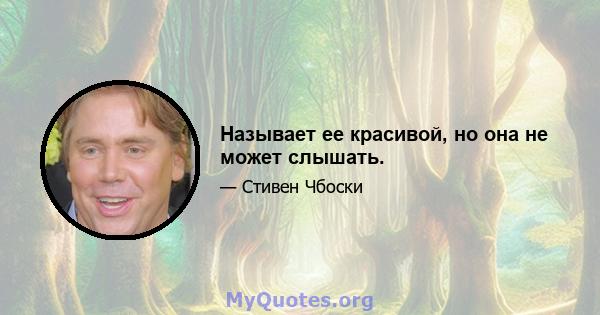 Называет ее красивой, но она не может слышать.

— Стивен Чбоски

MyQuotes.org